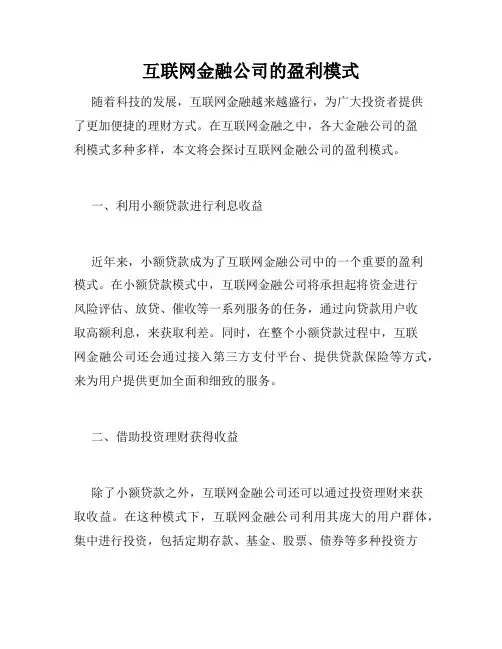 互联网金融公司的盈利模式

随着科技的发展，互联网金融越来越盛行，为广大投资者提供了更加便捷的理财方式。在互联网金融之中，各大金融公司的盈利模式多种多样，本文将会探讨互联网金融公司的盈利模式。

一、利用小额贷款进行利息收益

近年来，小额贷款成为了互联网金融公司中的一个重要的盈利模式。在小额贷款模式中，互联网金融公司将承担起将资金进行风险评估、放贷、催收等一系列服务的任务，通过向贷款用户收取高额利息，来获取利差。同时，在整个小额贷款过程中，互联网金融公司还会通过接入第三方支付平台、提供贷款保险等方式，来为用户提供更加全面和细致的服务。

二、借助投资理财获得收益

除了小额贷款之外，互联网金融公司还可以通过投资理财来获取收益。在这种模式下，互联网金融公司利用其庞大的用户群体，集中进行投资，包括定期存款、基金、股票、债券等多种投资方